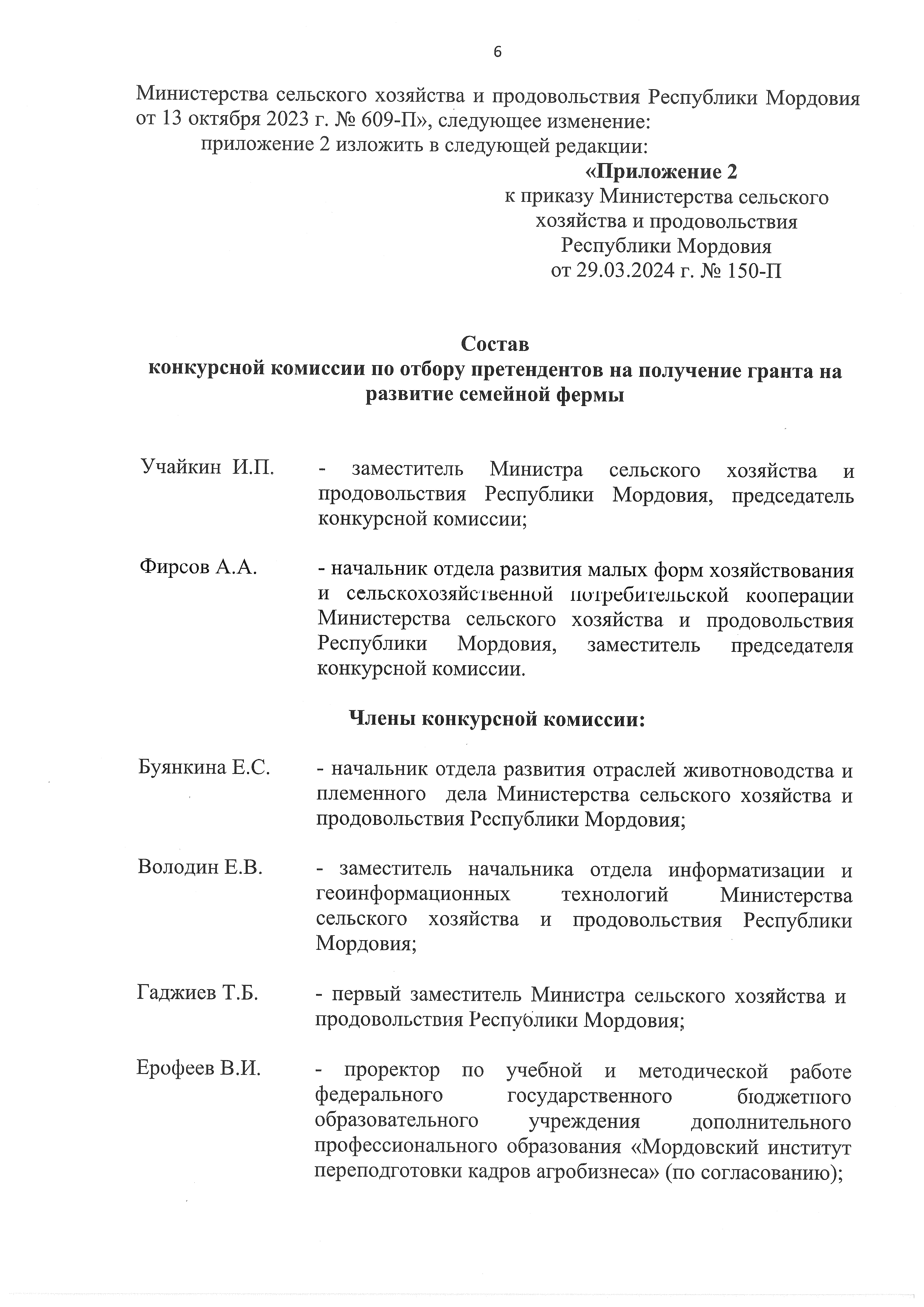 6

Министерства сельского хозяйства и продовольствия Республики Мордовия от 13 октября 2023 г. № 609-П», следующее изменение:

приложение 2 изложить в следующей редакции:

«Приложение 2
к приказу Министерства сельского хозяйства и продовольствия Республики Мордовия
от 29.03.2024 г. № 150-П

Состав
конкурсной комиссии по отбору претендентов на получение гранта на развитие семейной фермы

Учайкин И.П. - заместитель Министра сельского хозяйства и продовольствия Республики Мордовия, председатель конкурсной комиссии;

Фирсов А.А. - начальник отдела развития малых форм хозяйствования и сельскохозяйственной потребительской кооперации Министерства сельского хозяйства и продовольствия Республики Мордовия, заместитель председателя конкурсной комиссии.

Члены конкурсной комиссии:

Буянкина Е.С. - начальник отдела развития отраслей животноводства и племенного дела Министерства сельского хозяйства и продовольствия Республики Мордовия;

Володин Е.В. - заместитель начальника отдела информатизации и геоинформационных технологий Министерства сельского хозяйства и продовольствия Республики Мордовия;

Гаджиев Т.Б. - первый заместитель Министра сельского хозяйства и продовольствия Республики Мордовия;

Ерофеев В.И. - проректор по учебной и методической работе федерального государственного бюджетного образовательного учреждения дополнительного профессионального образования «Мордовский институт переподготовки кадров агробизнеса» (по согласованию);